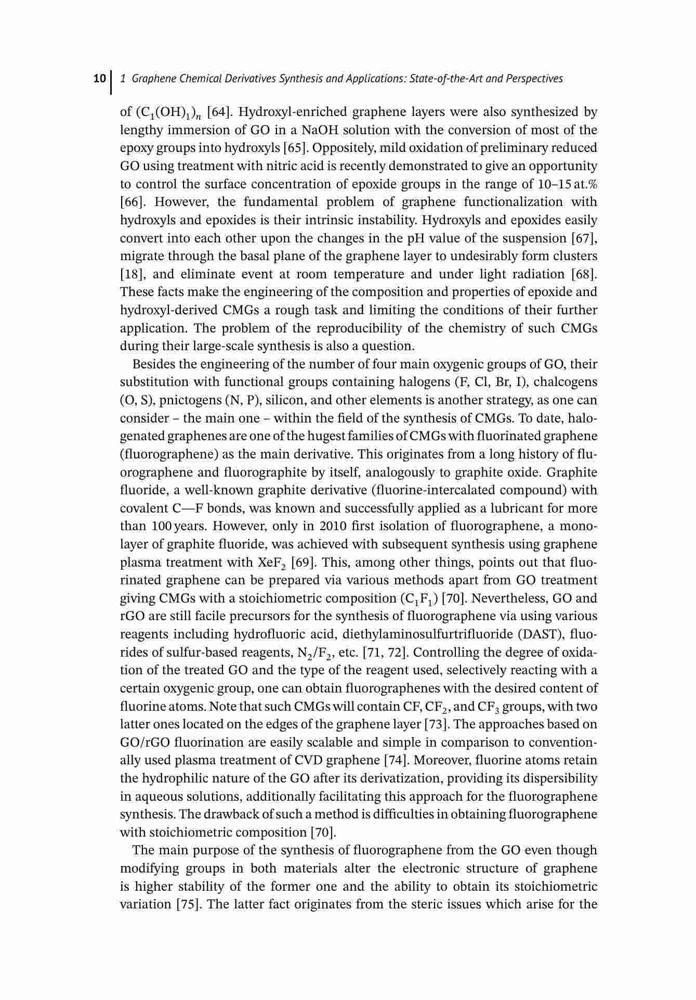 10 | 1 Graphene Chemical Derivatives Synthesis and Applications: State-of-the-Art and Perspectives

of $(C_1(OH)_1)_n$ [64]. Hydroxyl-enriched graphene layers were also synthesized by lengthy immersion of GO in a NaOH solution with the conversion of most of the epoxy groups into hydroxyls [65]. Oppositely, mild oxidation of preliminary reduced GO using treatment with nitric acid is recently demonstrated to give an opportunity to control the surface concentration of epoxide groups in the range of 10–15 at.% [66]. However, the fundamental problem of graphene functionalization with hydroxyls and epoxides is their intrinsic instability. Hydroxyls and epoxides easily convert into each other upon the changes in the pH value of the suspension [67], migrate through the basal plane of the graphene layer to undesirably form clusters [18], and eliminate event at room temperature and under light radiation [68]. These facts make the engineering of the composition and properties of epoxide and hydroxyl-derived CMGs a rough task and limiting the conditions of their further application. The problem of the reproducibility of the chemistry of such CMGs during their large-scale synthesis is also a question.

Besides the engineering of the number of four main oxygenic groups of GO, their substitution with functional groups containing halogens (F, Cl, Br, I), chalcogens (O, S), pnictogens (N, P), silicon, and other elements is another strategy, as one can consider – the main one – within the field of the synthesis of CMGs. To date, halogenated graphenes are one of the hugest families of CMGs with fluorinated graphene (fluorographene) as the main derivative. This originates from a long history of fluorographene and fluorographite by itself, analogously to graphite oxide. Graphite fluoride, a well-known graphite derivative (fluorine-intercalated compound) with covalent C—F bonds, was known and successfully applied as a lubricant for more than 100 years. However, only in 2010 first isolation of fluorographene, a monolayer of graphite fluoride, was achieved with subsequent synthesis using graphene plasma treatment with $XeF_2$ [69]. This, among other things, points out that fluorinated graphene can be prepared via various methods apart from GO treatment giving CMGs with a stoichiometric composition $(C_1F_1)$ [70]. Nevertheless, GO and rGO are still facile precursors for the synthesis of fluorographene via using various reagents including hydrofluoric acid, diethylaminosulfurtrifluoride (DAST), fluorides of sulfur-based reagents, $N_2/F_2$, etc. [71, 72]. Controlling the degree of oxidation of the treated GO and the type of the reagent used, selectively reacting with a certain oxygenic group, one can obtain fluorographenes with the desired content of fluorine atoms. Note that such CMGs will contain CF, $CF_2$, and $CF_3$ groups, with two latter ones located on the edges of the graphene layer [73]. The approaches based on GO/rGO fluorination are easily scalable and simple in comparison to conventionally used plasma treatment of CVD graphene [74]. Moreover, fluorine atoms retain the hydrophilic nature of the GO after its derivatization, providing its dispersibility in aqueous solutions, additionally facilitating this approach for the fluorographene synthesis. The drawback of such a method is difficulties in obtaining fluorographene with stoichiometric composition [70].

The main purpose of the synthesis of fluorographene from the GO even though modifying groups in both materials alter the electronic structure of graphene is higher stability of the former one and the ability to obtain its stoichiometric variation [75]. The latter fact originates from the steric issues which arise for the